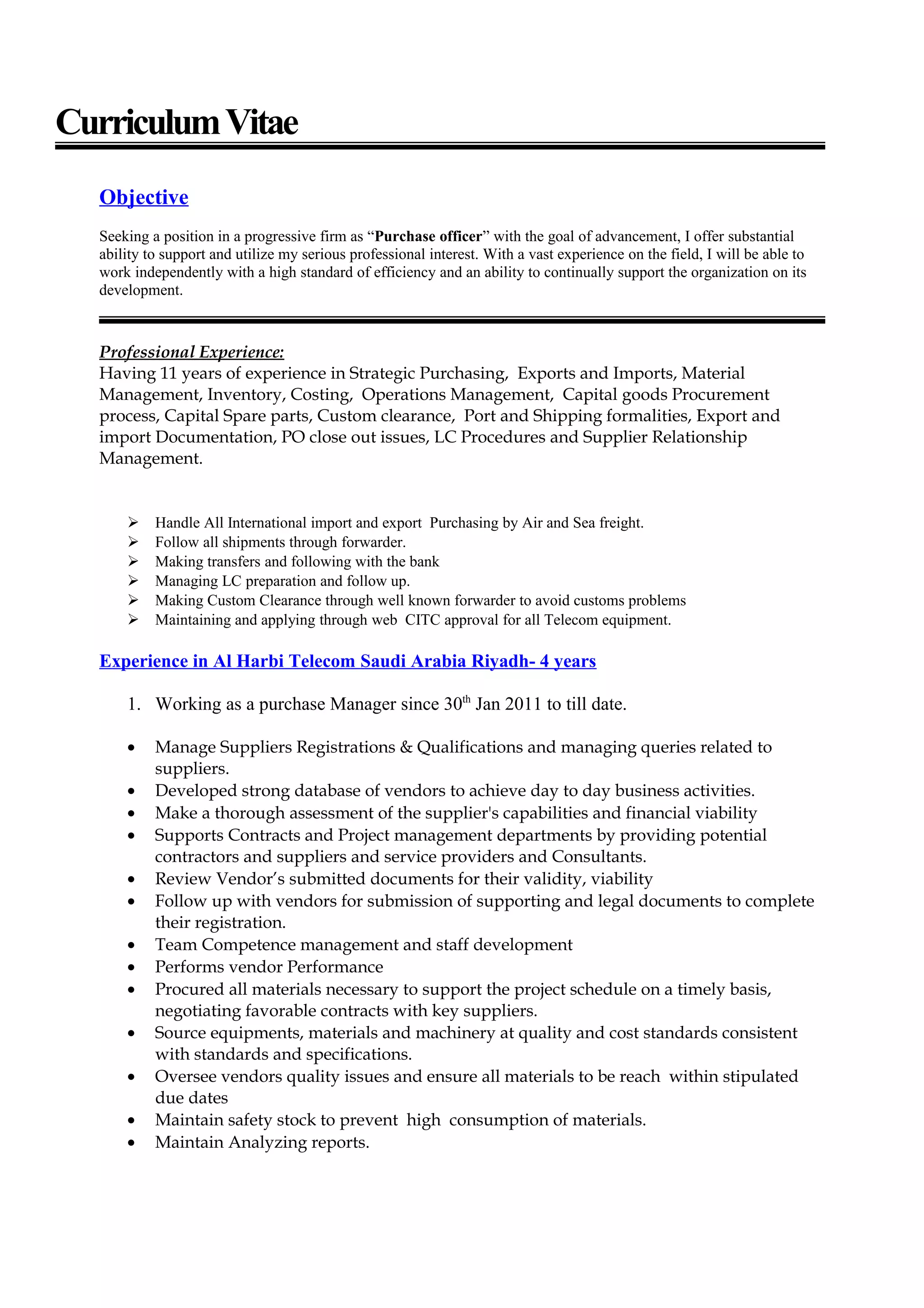 Curriculum Vitae

Objective

Seeking a position in a progressive firm as “Purchase officer” with the goal of advancement, I offer substantial ability to support and utilize my serious professional interest. With a vast experience on the field, I will be able to work independently with a high standard of efficiency and an ability to continually support the organization on its development.

Professional Experience:
Having 11 years of experience in Strategic Purchasing, Exports and Imports, Material Management, Inventory, Costing, Operations Management, Capital goods Procurement process, Capital Spare parts, Custom clearance, Port and Shipping formalities, Export and import Documentation, PO close out issues, LC Procedures and Supplier Relationship Management.

➢ Handle All International import and export Purchasing by Air and Sea freight.
➢ Follow all shipments through forwarder.
➢ Making transfers and following with the bank
➢ Managing LC preparation and follow up.
➢ Making Custom Clearance through well known forwarder to avoid customs problems
➢ Maintaining and applying through web CITC approval for all Telecom equipment.

Experience in Al Harbi Telecom Saudi Arabia Riyadh- 4 years

1. Working as a purchase Manager since 30$^{th}$ Jan 2011 to till date.

• Manage Suppliers Registrations & Qualifications and managing queries related to suppliers.
• Developed strong database of vendors to achieve day to day business activities.
• Make a thorough assessment of the supplier's capabilities and financial viability
• Supports Contracts and Project management departments by providing potential contractors and suppliers and service providers and Consultants.
• Review Vendor’s submitted documents for their validity, viability
• Follow up with vendors for submission of supporting and legal documents to complete their registration.
• Team Competence management and staff development
• Performs vendor Performance
• Procured all materials necessary to support the project schedule on a timely basis, negotiating favorable contracts with key suppliers.
• Source equipments, materials and machinery at quality and cost standards consistent with standards and specifications.
• Oversee vendors quality issues and ensure all materials to be reach within stipulated due dates
• Maintain safety stock to prevent high consumption of materials.
• Maintain Analyzing reports.